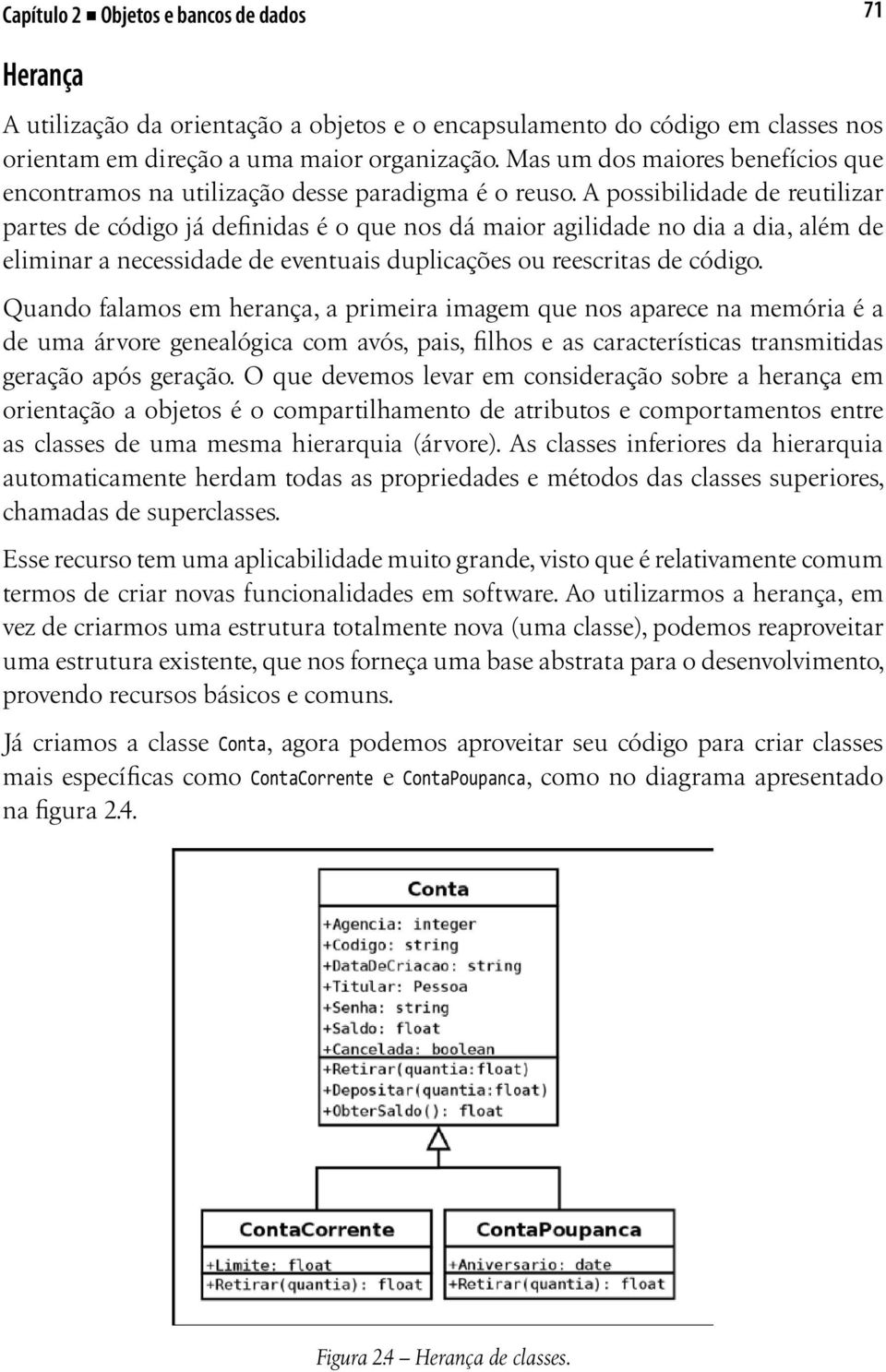 Capítulo 2 ■ Objetos e bancos de dados

71

Herança

A utilização da orientação a objetos e o encapsulamento do código em classes nos orientam em direção a uma maior organização. Mas um dos maiores benefícios que encontramos na utilização desse paradigma é o reuso. A possibilidade de reutilizar partes de código já definidas é o que nos dá maior agilidade no dia a dia, além de eliminar a necessidade de eventuais duplicações ou reescritas de código.

Quando falamos em herança, a primeira imagem que nos aparece na memória é a de uma árvore genealógica com avós, pais, filhos e as características transmitidas geração após geração. O que devemos levar em consideração sobre a herança em orientação a objetos é o compartilhamento de atributos e comportamentos entre as classes de uma mesma hierarquia (árvore). As classes inferiores da hierarquia automaticamente herdam todas as propriedades e métodos das classes superiores, chamadas de superclasses.

Esse recurso tem uma aplicabilidade muito grande, visto que é relativamente comum termos de criar novas funcionalidades em software. Ao utilizarmos a herança, em vez de criarmos uma estrutura totalmente nova (uma classe), podemos reaproveitar uma estrutura existente, que nos forneça uma base abstrata para o desenvolvimento, provendo recursos básicos e comuns.

Já criamos a classe Conta, agora podemos aproveitar seu código para criar classes mais específicas como ContaCorrente e ContaPoupanca, como no diagrama apresentado na figura 2.4.

Conta
+Agencia: integer
+Codigo: string
+DataDeCriacao: string
+Titular: Pessoa
+Senha: string
+Saldo: float
+Cancelada: boolean
+Retirar(quantia:float)
+Depositar(quantia:float)
+ObterSaldo(): float

ContaCorrente
+Limite: float
+Retirar(quantia): float

ContaPoupanca
+Aniversario: date
+Retirar(quantia): float

Figura 2.4 – Herança de classes.